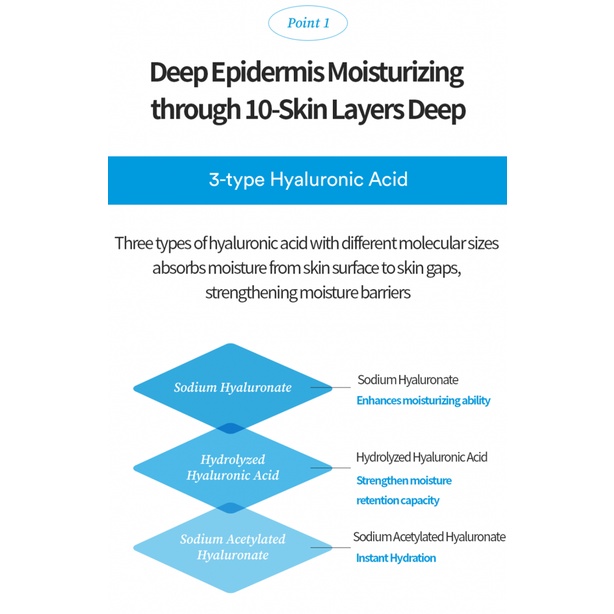 Point 1

Deep Epidermis Moisturizing through 10-Skin Layers Deep

3-type Hyaluronic Acid

Three types of hyaluronic acid with different molecular sizes absorbs moisture from skin surface to skin gaps, strengthening moisture barriers

Sodium Hyaluronate

Sodium Hyaluronate
Enhances moisturizing ability

Hydrolyzed Hyaluronic Acid

Hydrolyzed Hyaluronic Acid
Strengthen moisture retention capacity

Sodium Acetylated Hyaluronate

Sodium Acetylated Hyaluronate
Instant Hydration